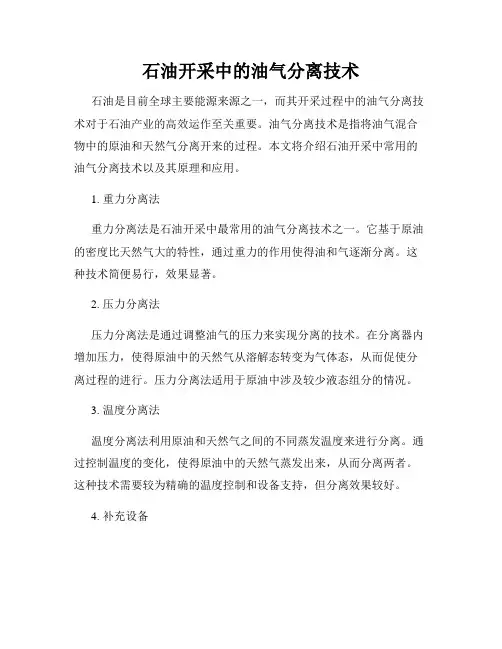 石油开采中的油气分离技术

石油是目前全球主要能源来源之一，而其开采过程中的油气分离技术对于石油产业的高效运作至关重要。油气分离技术是指将油气混合物中的原油和天然气分离开来的过程。本文将介绍石油开采中常用的油气分离技术以及其原理和应用。

1. 重力分离法

重力分离法是石油开采中最常用的油气分离技术之一。它基于原油的密度比天然气大的特性，通过重力的作用使得油和气逐渐分离。这种技术简便易行，效果显著。

2. 压力分离法

压力分离法是通过调整油气的压力来实现分离的技术。在分离器内增加压力，使得原油中的天然气从溶解态转变为气体态，从而促使分离过程的进行。压力分离法适用于原油中涉及较少液态组分的情况。

3. 温度分离法

温度分离法利用原油和天然气之间的不同蒸发温度来进行分离。通过控制温度的变化，使得原油中的天然气蒸发出来，从而分离两者。这种技术需要较为精确的温度控制和设备支持，但分离效果较好。

4. 补充设备